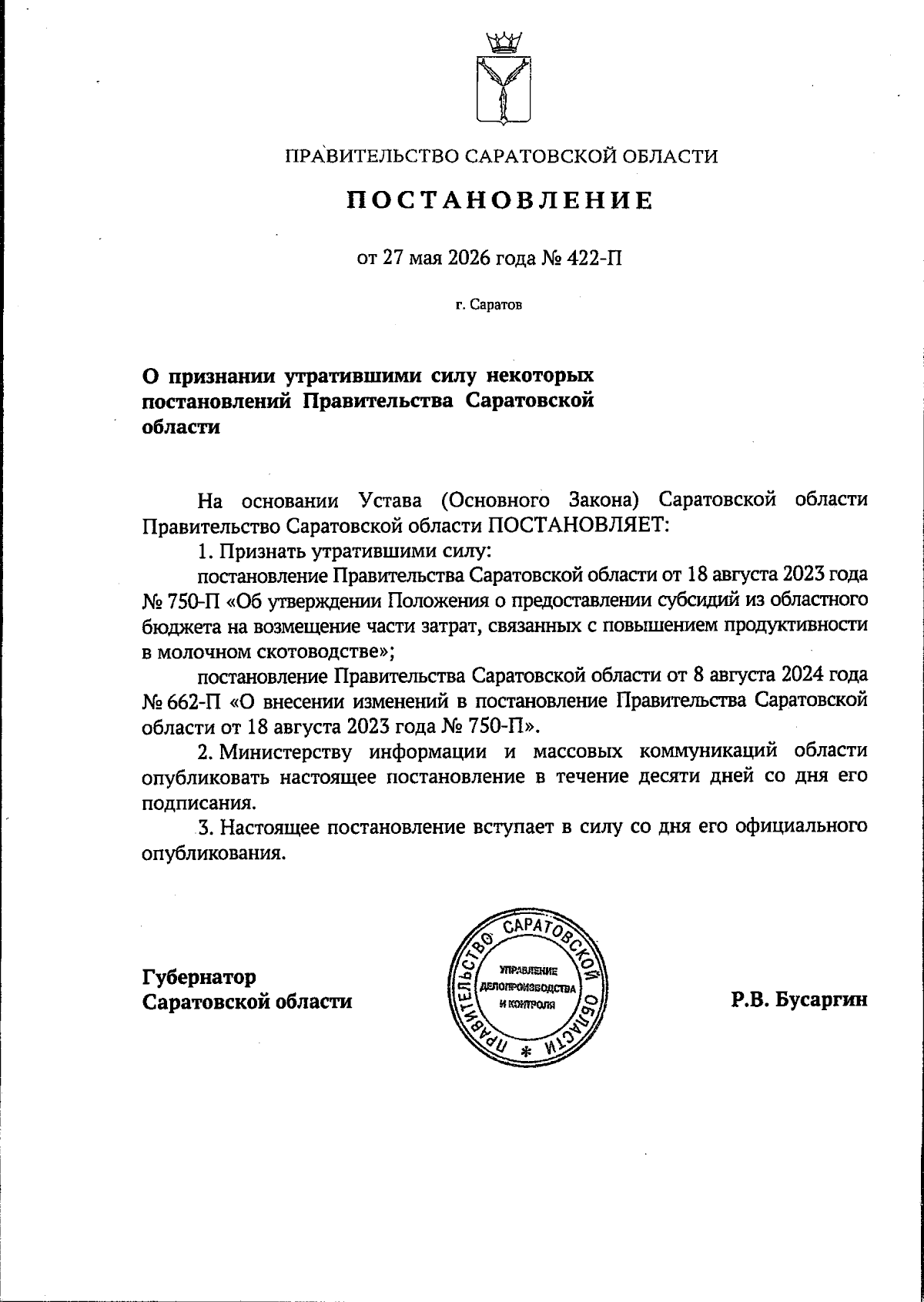 ПРАВИТЕЛЬСТВО САРАТОВСКОЙ ОБЛАСТИ

ПОСТАНОВЛЕНИЕ

от 27 мая 2026 года № 422-П

г. Саратов

О признании утратившими силу некоторых постановлений Правительства Саратовской области

На основании Устава (Основного Закона) Саратовской области Правительство Саратовской области ПОСТАНОВЛЯЕТ:

1. Признать утратившими силу:

постановление Правительства Саратовской области от 18 августа 2023 года № 750-П «Об утверждении Положения о предоставлении субсидий из областного бюджета на возмещение части затрат, связанных с повышением продуктивности в молочном скотоводстве»;

постановление Правительства Саратовской области от 8 августа 2024 года № 662-П «О внесении изменений в постановление Правительства Саратовской области от 18 августа 2023 года № 750-П».

2. Министерству информации и массовых коммуникаций области опубликовать настоящее постановление в течение десяти дней со дня его подписания.

3. Настоящее постановление вступает в силу со дня его официального опубликования.

Губернатор Саратовской области

ПРАВИТЕЛЬСТВО САРАТОВСКОЙ ОБЛАСТИ * УПРАВЛЕНИЕ ДЕЛОПРОИЗВОДСТВА И КОНТРОЛЯ

Р.В. Бусаргин